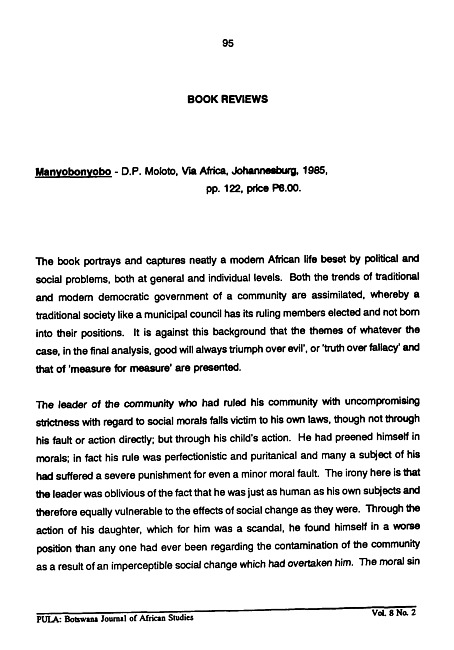 95

BOOK REVIEWS

Manyobonyobo - D.P. Moloto, Via Africa, Johannesburg, 1985, pp. 122, price P6.00.

The book portrays and captures neatly a modern African life beset by political and social problems, both at general and individual levels. Both the trends of traditional and modern democratic government of a community are assimilated, whereby a traditional society like a municipal council has its ruling members elected and not born into their positions. It is against this background that the themes of whatever the case, in the final analysis, good will always triumph over evil', or 'truth over fallacy' and that of 'measure for measure' are presented.

The leader of the community who had ruled his community with uncompromising strictness with regard to social morals falls victim to his own laws, though not through his fault or action directly; but through his child's action. He had preened himself in morals; in fact his rule was perfectionistic and puritanical and many a subject of his had suffered a severe punishment for even a minor moral fault. The irony here is that the leader was oblivious of the fact that he was just as human as his own subjects and therefore equally vulnerable to the effects of social change as they were. Through the action of his daughter, which for him was a scandal, he found himself in a worse position than any one had ever been regarding the contamination of the community as a result of an imperceptible social change which had overtaken him. The moral sin

PULA: Botswana Journal of African Studies Vol. 8 No. 2